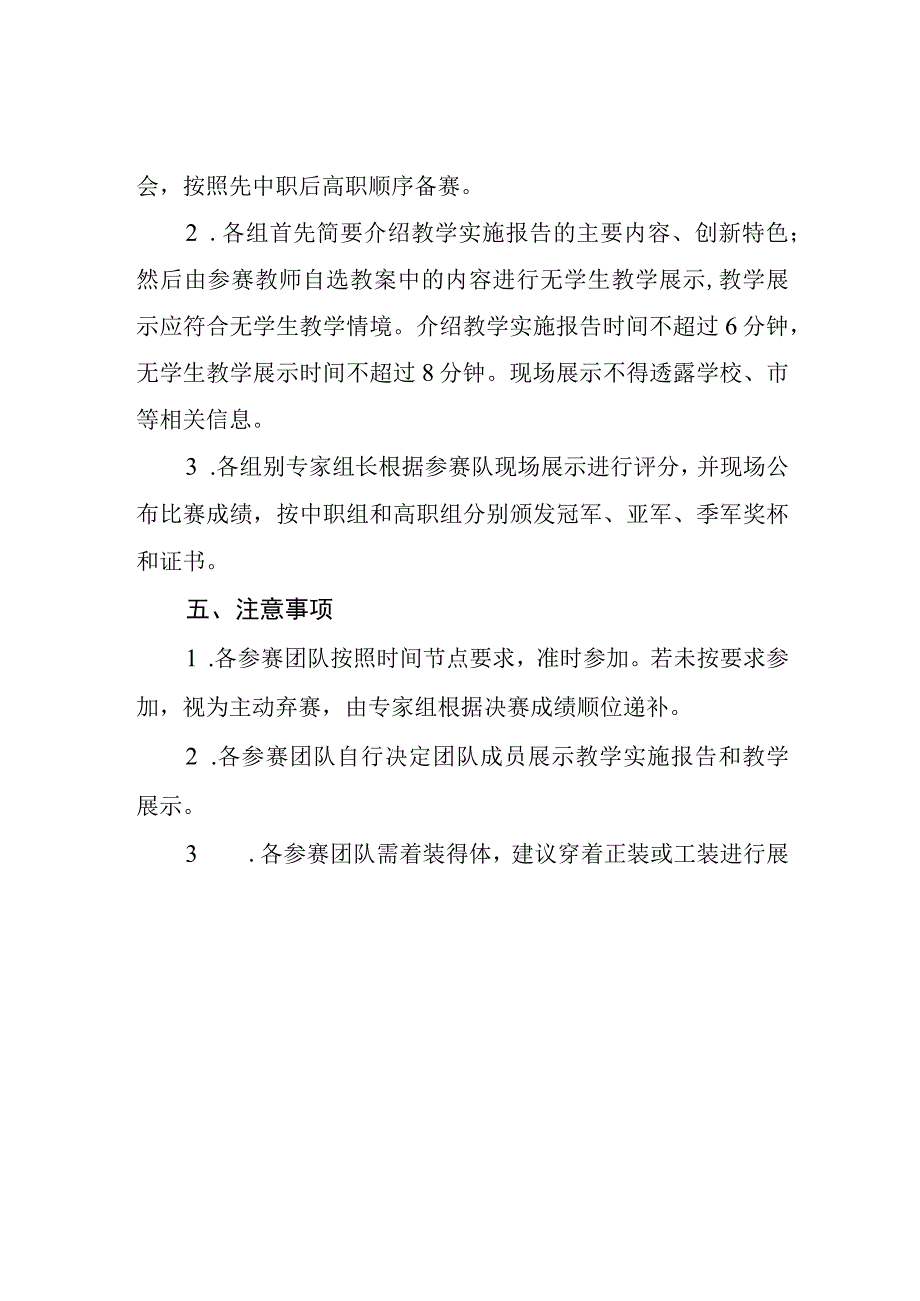 会，按照先中职后高职顺序备赛。

2．各组首先简要介绍教学实施报告的主要内容、创新特色；然后由参赛教师自选教案中的内容进行无学生教学展示，教学展示应符合无学生教学情境。介绍教学实施报告时间不超过6分钟，无学生教学展示时间不超过8分钟。现场展示不得透露学校、市等相关信息。

3．各组别专家组长根据参赛队现场展示进行评分，并现场公布比赛成绩，按中职组和高职组分别颁发冠军、亚军、季军奖杯和证书。

五、注意事项

1．各参赛团队按照时间节点要求，准时参加。若未按要求参加，视为主动弃赛，由专家组根据决赛成绩顺位递补。

2．各参赛团队自行决定团队成员展示教学实施报告和教学展示。

3．各参赛团队需着装得体，建议穿着正装或工装进行展